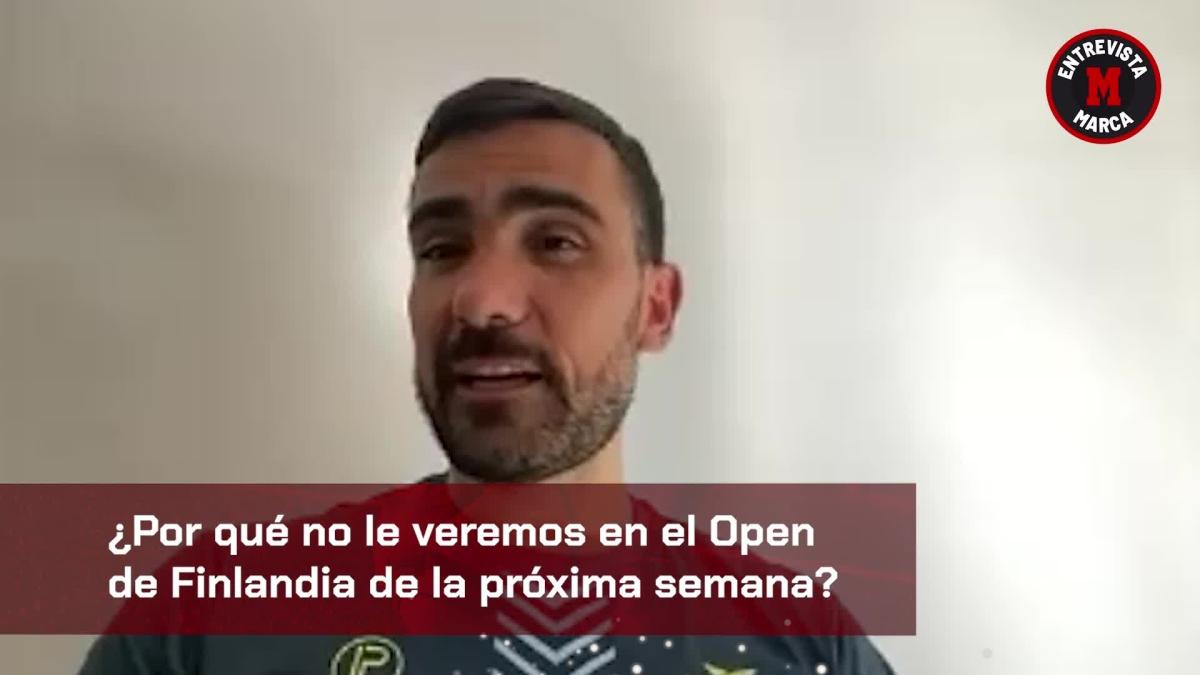 ENTREVISTA
M
MARCA

¿Por qué no le veremos en el Open de Finlandia de la próxima semana?